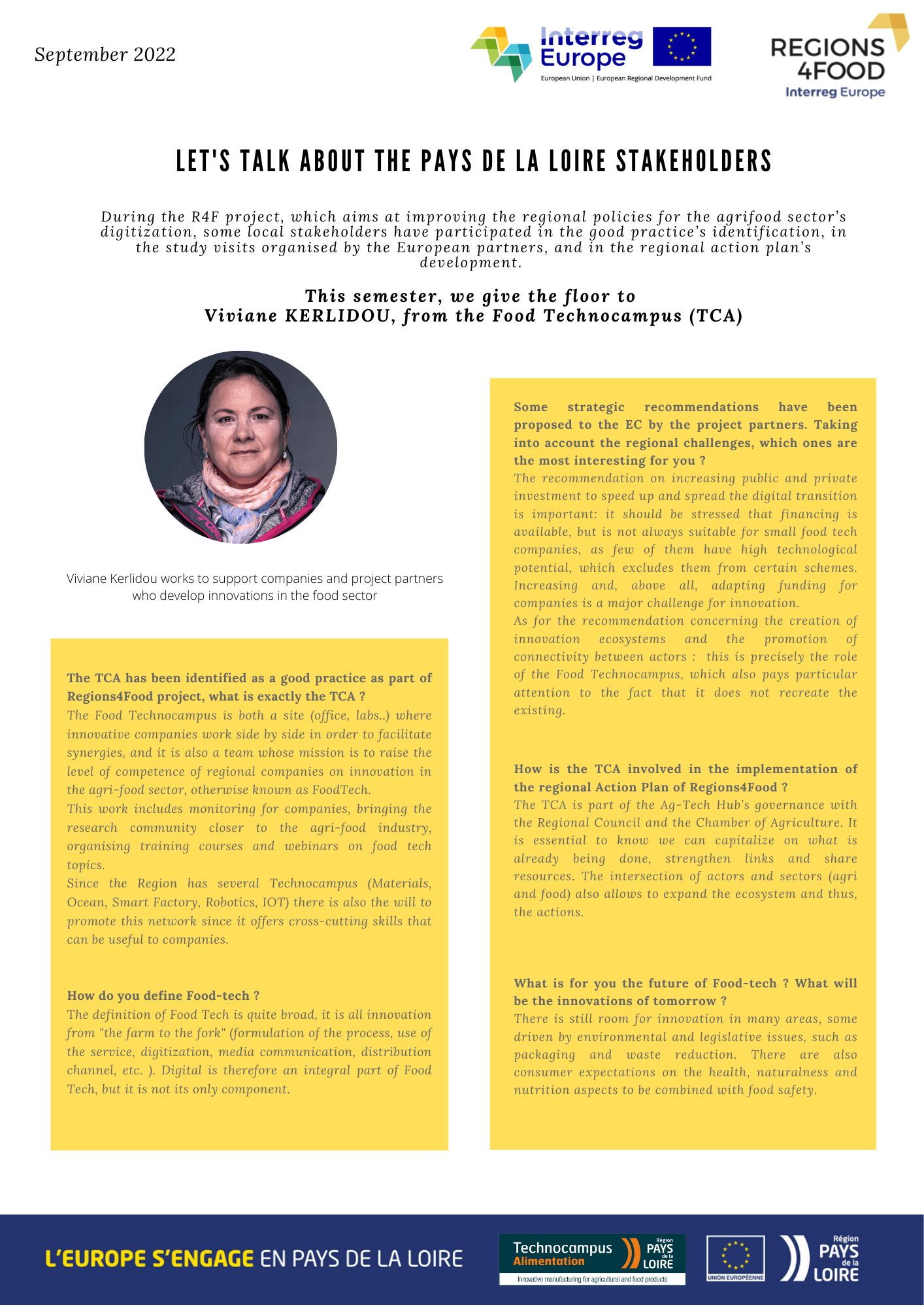 September 2022

Interreg Europe
European Union | European Regional Development Fund

REGIONS 4FOOD
Interreg Europe

LET'S TALK ABOUT THE PAYS DE LA LOIRE STAKEHOLDERS

During the R4F project, which aims at improving the regional policies for the agrifood sector's digitization, some local stakeholders have participated in the good practice's identification, in the study visits organised by the European partners, and in the regional action plan's development.

This semester, we give the floor to Viviane KERLIDOU, from the Food Technocampus (TCA)

Viviane Kerlidou works to support companies and project partners who develop innovations in the food sector

The TCA has been identified as a good practice as part of Regions4Food project, what is exactly the TCA ?
The Food Technocampus is both a site (office, labs..) where innovative companies work side by side in order to facilitate synergies, and it is also a team whose mission is to raise the level of competence of regional companies on innovation in the agri-food sector, otherwise known as FoodTech.
This work includes monitoring for companies, bringing the research community closer to the agri-food industry, organising training courses and webinars on food tech topics.
Since the Region has several Technocampus (Materials, Ocean, Smart Factory, Robotics, IOT) there is also the will to promote this network since it offers cross-cutting skills that can be useful to companies.

How do you define Food-tech ?
The definition of Food Tech is quite broad, it is all innovation from "the farm to the fork" (formulation of the process, use of the service, digitization, media communication, distribution channel, etc. ). Digital is therefore an integral part of Food Tech, but it is not its only component.

Some strategic recommendations have been proposed to the EC by the project partners. Taking into account the regional challenges, which ones are the most interesting for you ?
The recommendation on increasing public and private investment to speed up and spread the digital transition is important: it should be stressed that financing is available, but is not always suitable for small food tech companies, as few of them have high technological potential, which excludes them from certain schemes. Increasing and, above all, adapting funding for companies is a major challenge for innovation.
As for the recommendation concerning the creation of innovation ecosystems and the promotion of connectivity between actors : this is precisely the role of the Food Technocampus, which also pays particular attention to the fact that it does not recreate the existing.

How is the TCA involved in the implementation of the regional Action Plan of Regions4Food ?
The TCA is part of the Ag-Tech Hub's governance with the Regional Council and the Chamber of Agriculture. It is essential to know we can capitalize on what is already being done, strengthen links and share resources. The intersection of actors and sectors (agri and food) also allows to expand the ecosystem and thus, the actions.

What is for you the future of Food-tech ? What will be the innovations of tomorrow ?
There is still room for innovation in many areas, some driven by environmental and legislative issues, such as packaging and waste reduction. There are also consumer expectations on the health, naturalness and nutrition aspects to be combined with food safety.

L'EUROPE S'ENGAGE EN PAYS DE LA LOIRE

Technocampus Alimentation
Région PAYS de la LOIRE
Innovative manufacturing for agricultural and food products

UNION EUROPÉENNE

Région PAYS de la LOIRE